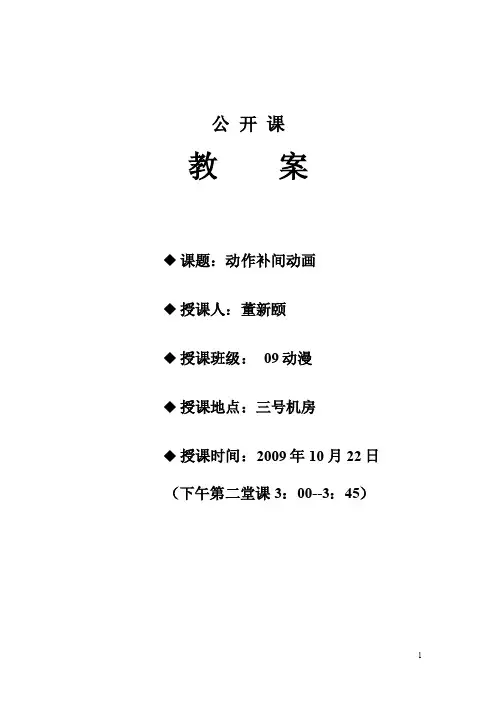 公 开 课

教　　案

◆ 课题：动作补间动画

◆ 授课人：董新颐

◆ 授课班级：　09 动漫

◆ 授课地点：三号机房

◆ 授课时间：2009 年 10 月 22 日

（下午第二堂课 3：00--3：45）

1